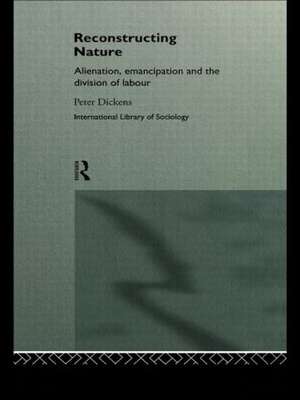 Reconstructing Nature

Alienation, emancipation and the division of labour

Peter Dickens

International Library of Sociology

R